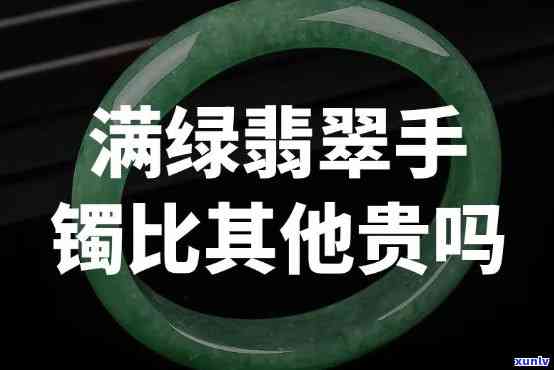 满绿翡翠手镯比其他贵吗

xunlv